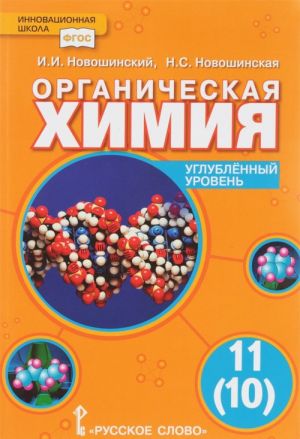 ИННОВАЦИОННАЯ ШКОЛА
ФГОС

И.И. Новошинский, Н.С. Новошинская

ОРГАНИЧЕСКАЯ ХИМИЯ

УГЛУБЛЁННЫЙ УРОВЕНЬ

11 (10)

«РУССКОЕ СЛОВО»